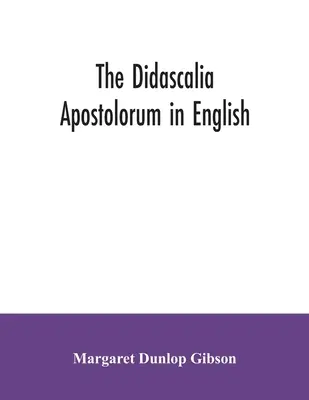 The Didascalia Apostolorum in English

Margaret Dunlop Gibson